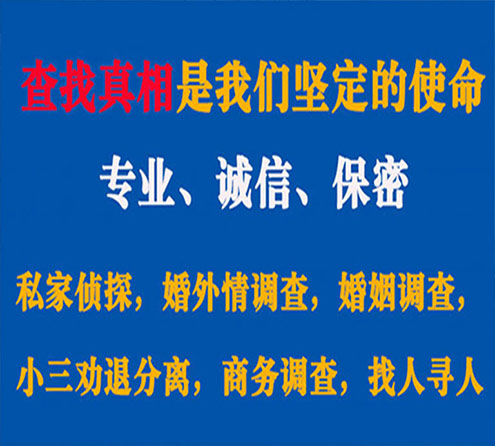 查找真相是我们坚定的使命

专业、诚信、保密

私家侦探，婚外情调查，婚姻调查，

小三劝退分离，商务调查，找人寻人